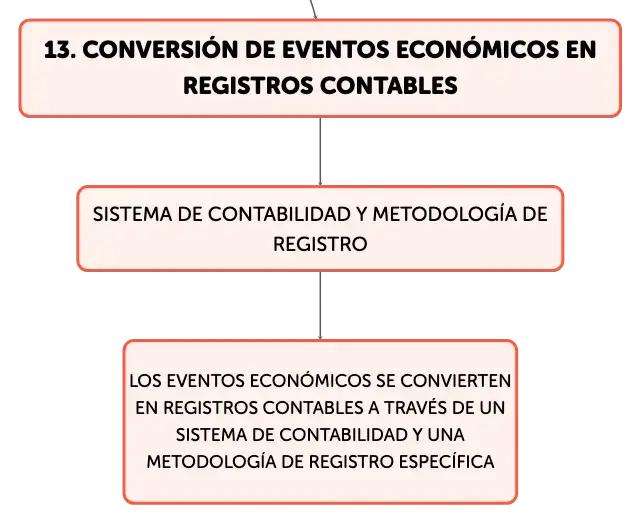 13. CONVERSIÓN DE EVENTOS ECONÓMICOS EN REGISTROS CONTABLES

SISTEMA DE CONTABILIDAD Y METODOLOGÍA DE REGISTRO

LOS EVENTOS ECONÓMICOS SE CONVIERTEN EN REGISTROS CONTABLES A TRAVÉS DE UN SISTEMA DE CONTABILIDAD Y UNA METODOLOGÍA DE REGISTRO ESPECÍFICA